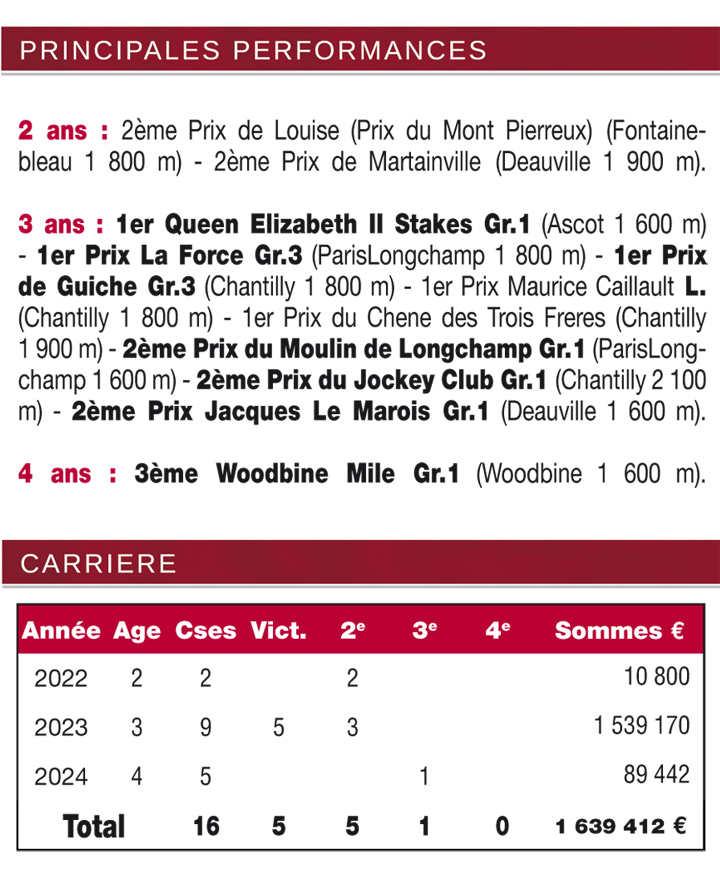 PRINCIPALES PERFORMANCES

2 ans : 2ème Prix de Louise (Prix du Mont Pierreux) (Fontainebleau 1 800 m) - 2ème Prix de Martainville (Deauville 1 900 m).

3 ans : 1er Queen Elizabeth II Stakes Gr.1 (Ascot 1 600 m) - 1er Prix La Force Gr.3 (ParisLongchamp 1 800 m) - 1er Prix de Guiche Gr.3 (Chantilly 1 800 m) - 1er Prix Maurice Caillault L. (Chantilly 1 800 m) - 1er Prix du Chene des Trois Freres (Chantilly 1 900 m) - 2ème Prix du Moulin de Longchamp Gr.1 (ParisLongchamp 1 600 m) - 2ème Prix du Jockey Club Gr.1 (Chantilly 2 100 m) - 2ème Prix Jacques Le Marois Gr.1 (Deauville 1 600 m).

4 ans : 3ème Woodbine Mile Gr.1 (Woodbine 1 600 m).

CARRIERE

| Année | Age | Cses | Vict. | 2e | 3e | 4e | Sommes € |
|---|---|---|---|---|---|---|---|
| 2022 | 2 | 2 | | 2 | | | 10 800 |
| 2023 | 3 | 9 | 5 | 3 | | | 1 539 170 |
| 2024 | 4 | 5 | | | 1 | | 89 442 |
| Total | | 16 | 5 | 5 | 1 | 0 | 1 639 412 € |